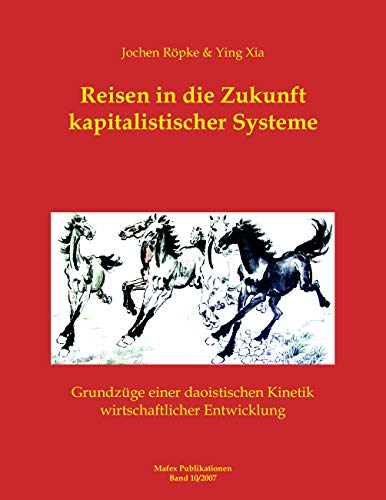 Jochen Röpke & Ying Xia

Reisen in die Zukunft kapitalistischer Systeme

Grundzüge einer daoistischen Kinetik wirtschaftlicher Entwicklung

Mafex Publikationen
Band 10/2007